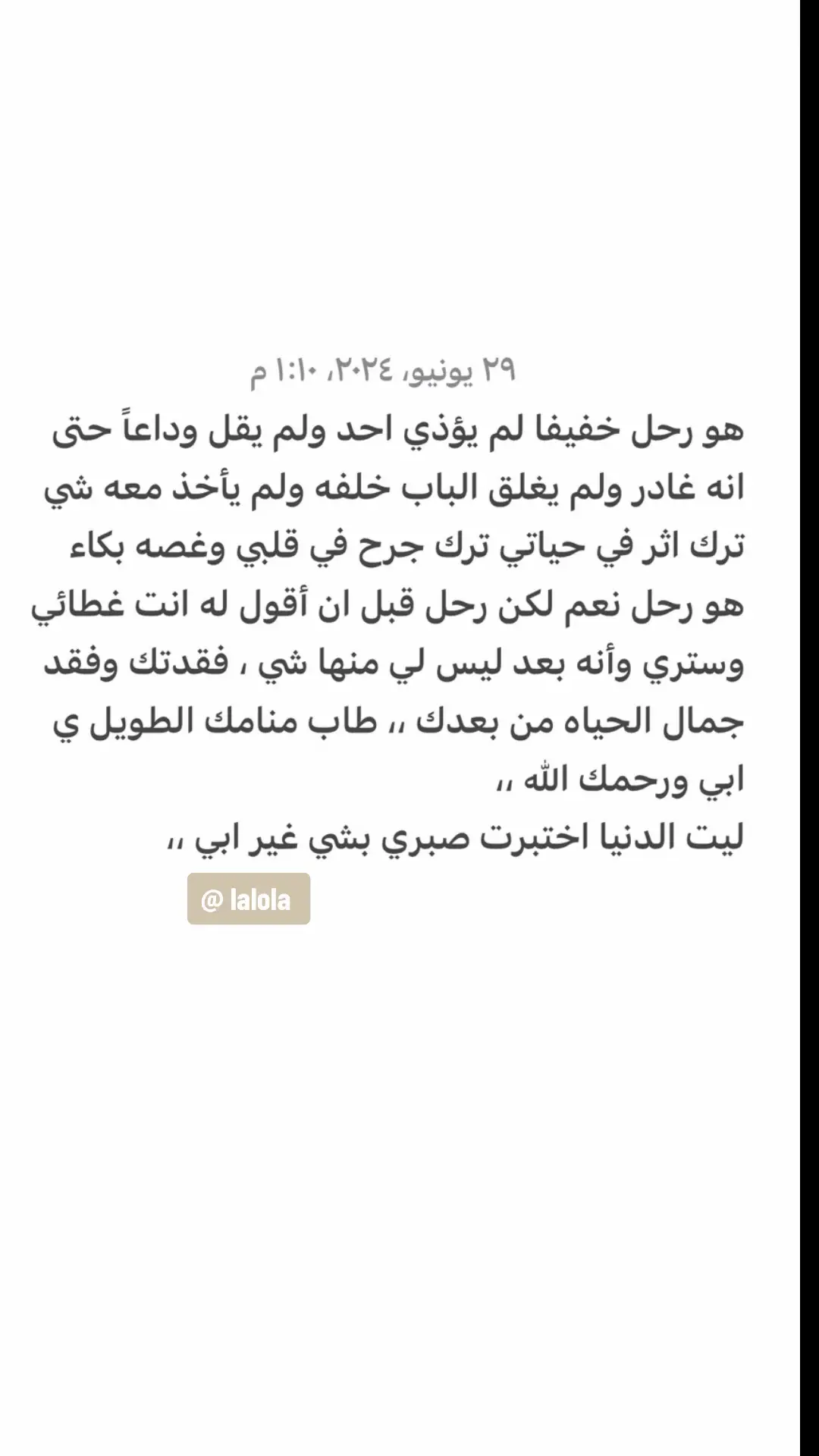 ٢٩ يونيو، ٢٠٢٤، ١:١٠ م

هو رحل خفيفا لم يؤذي احد ولم يقل وداعاً حتى انه غادر ولم يغلق الباب خلفه ولم يأخذ معه شي ترك اثر في حياتي ترك جرح في قلبي وغصه بكاء هو رحل نعم لكن رحل قبل ان أقول له انت غطائي وستري وأنه بعد ليس لي منها شي ، فقدتك وفقد جمال الحياه من بعدك ،، طاب منامك الطويل ي ابي ورحمك الله ،،
ليت الدنيا اختبرت صبري بشي غير ابي ،،

@ lalola